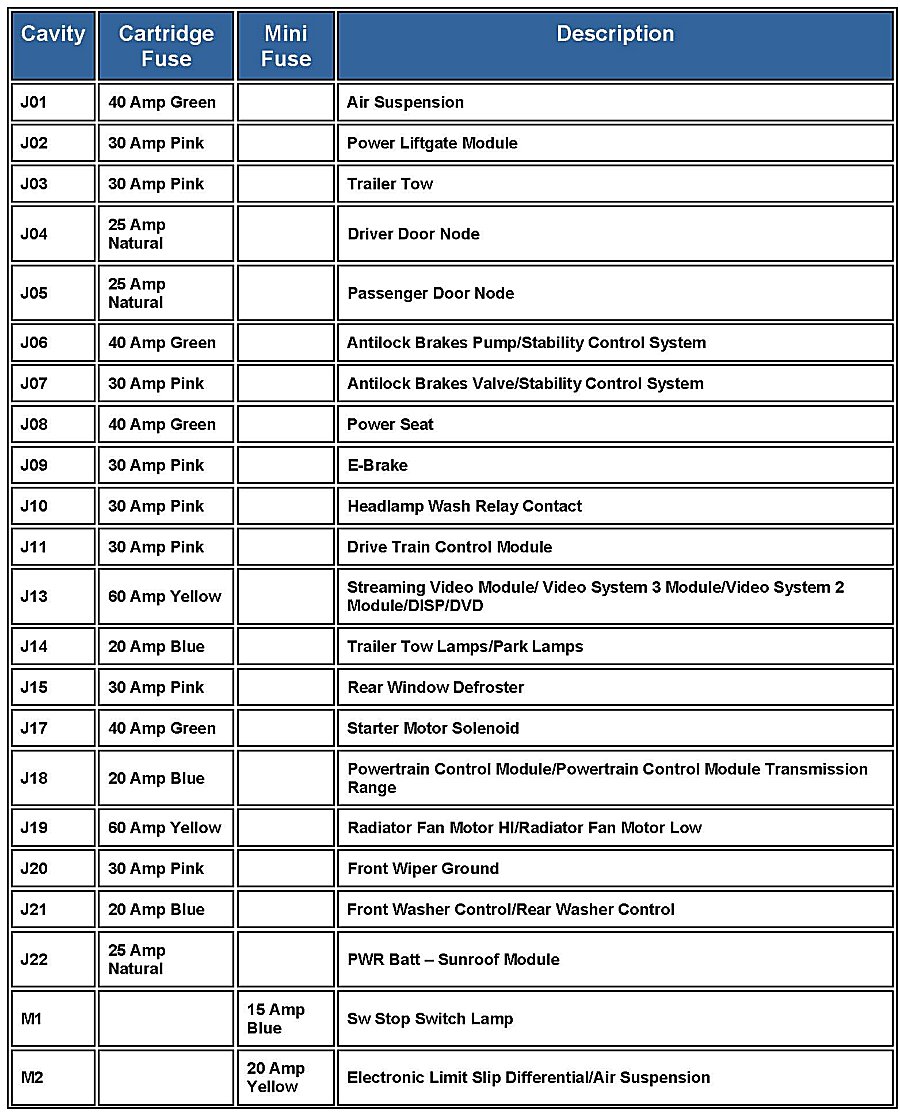 | Cavity | Cartridge Fuse | Mini Fuse | Description |
|---|---|---|---|
| J01 | 40 Amp Green | | Air Suspension |
| J02 | 30 Amp Pink | | Power Liftgate Module |
| J03 | 30 Amp Pink | | Trailer Tow |
| J04 | 25 Amp Natural | | Driver Door Node |
| J05 | 25 Amp Natural | | Passenger Door Node |
| J06 | 40 Amp Green | | Antilock Brakes Pump/Stability Control System |
| J07 | 30 Amp Pink | | Antilock Brakes Valve/Stability Control System |
| J08 | 40 Amp Green | | Power Seat |
| J09 | 30 Amp Pink | | E-Brake |
| J10 | 30 Amp Pink | | Headlamp Wash Relay Contact |
| J11 | 30 Amp Pink | | Drive Train Control Module |
| J13 | 60 Amp Yellow | | Streaming Video Module/ Video System 3 Module/Video System 2 Module/DISP/DVD |
| J14 | 20 Amp Blue | | Trailer Tow Lamps/Park Lamps |
| J15 | 30 Amp Pink | | Rear Window Defroster |
| J17 | 40 Amp Green | | Starter Motor Solenoid |
| J18 | 20 Amp Blue | | Powertrain Control Module/Powertrain Control Module Transmission Range |
| J19 | 60 Amp Yellow | | Radiator Fan Motor HI/Radiator Fan Motor Low |
| J20 | 30 Amp Pink | | Front Wiper Ground |
| J21 | 20 Amp Blue | | Front Washer Control/Rear Washer Control |
| J22 | 25 Amp Natural | | PWR Batt – Sunroof Module |
| M1 | | 15 Amp Blue | Sw Stop Switch Lamp |
| M2 | | 20 Amp Yellow | Electronic Limit Slip Differential/Air Suspension |